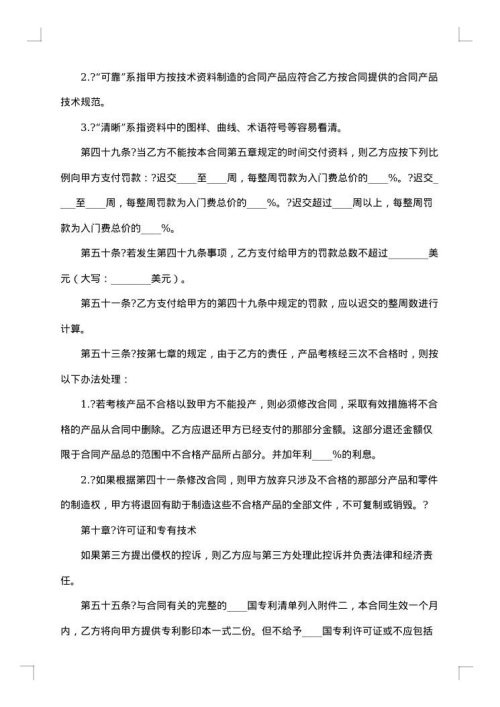 2.?"可靠"系指甲方按技术资料制造的合同产品应符合乙方按合同提供的合同产品技术规范。

3.?"清晰"系指资料中的图样、曲线、术语符号等容易看清。

第四十九条?当乙方不能按本合同第五章规定的时间交付资料，则乙方应按下列比例向甲方支付罚款：?迟交____至____周，每整周罚款为入门费总价的____%。?迟交____至____周，每整周罚款为入门费总价的____%。?迟交超过____周以上，每整周罚款为入门费总价的____%。

第五十条?若发生第四十九条事项，乙方支付给甲方的罚款总数不超过________美元（大写：________美元）。

第五十一条?乙方支付给甲方的第四十九条中规定的罚款，应以迟交的整周数进行计算。

第五十三条?按第七章的规定，由于乙方的责任，产品考核经三次不合格时，则按以下办法处理：

1.?若考核产品不合格以致甲方不能投产，则必须修改合同，采取有效措施将不合格的产品从合同中删除。乙方应退还甲方已经支付的那部分金额。这部分退还金额仅限于合同产品总的范围中不合格产品所占部分。并加年利____%的利息。

2.?如果根据第四十一条修改合同，则甲方放弃只涉及不合格的那部分产品和零件的制造权，甲方将退回有助于制造这些不合格产品的全部文件，不可复制或销毁。?

第十章?许可证和专有技术

如果第三方提出侵权的控诉，则乙方应与第三方处理此控诉并负责法律和经济责任。

第五十五条?与合同有关的完整的____国专利清单列入附件二，本合同生效一个月内，乙方将向甲方提供专利影印本一式二份。但不给予____国专利许可证或不应包括